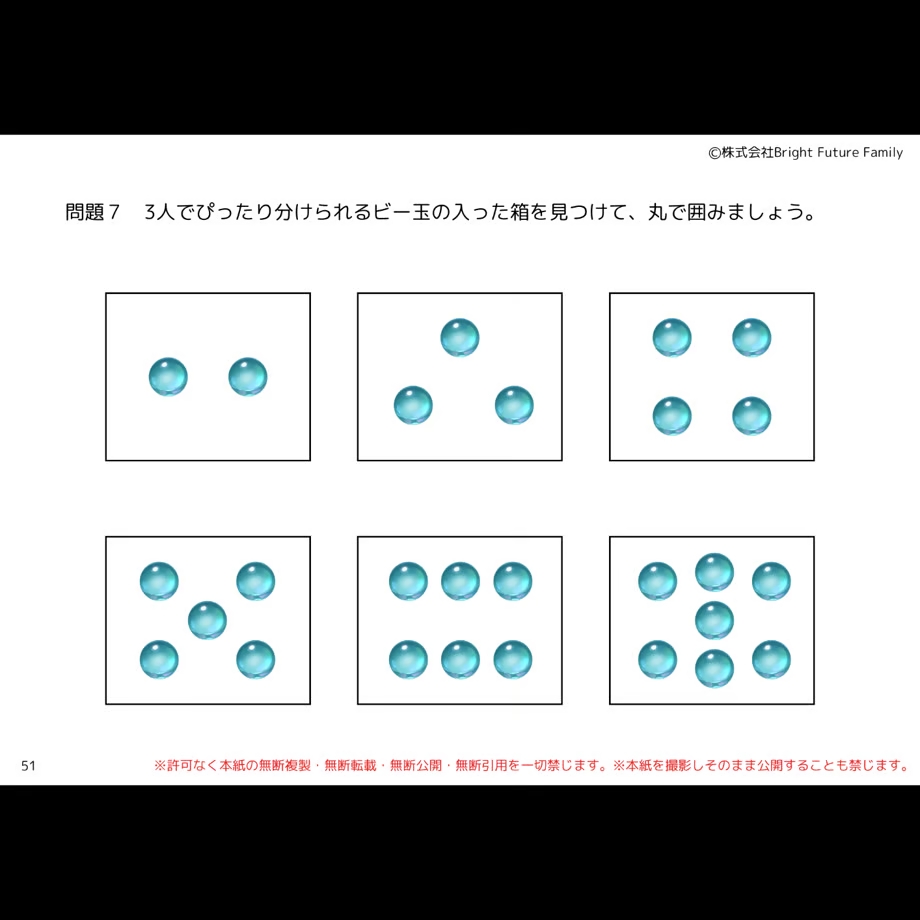 ©株式会社Bright Future Family

問題７　3人でぴったり分けられるビー玉の入った箱を見つけて、丸で囲みましょう。

51

※許可なく本紙の無断複製・無断転載・無断公開・無断引用を一切禁じます。※本紙を撮影しそのまま公開することも禁じます。